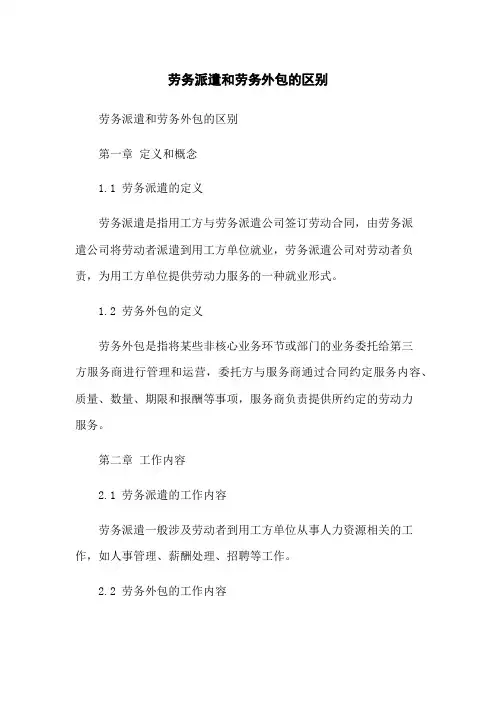 劳务派遣和劳务外包的区别

劳务派遣和劳务外包的区别

第一章 定义和概念

1.1 劳务派遣的定义

劳务派遣是指用工方与劳务派遣公司签订劳动合同，由劳务派遣公司将劳动者派遣到用工方单位就业，劳务派遣公司对劳动者负责，为用工方单位提供劳动力服务的一种就业形式。

1.2 劳务外包的定义

劳务外包是指将某些非核心业务环节或部门的业务委托给第三方服务商进行管理和运营，委托方与服务商通过合同约定服务内容、质量、数量、期限和报酬等事项，服务商负责提供所约定的劳动力服务。

第二章 工作内容

2.1 劳务派遣的工作内容

劳务派遣一般涉及劳动者到用工方单位从事人力资源相关的工作，如人事管理、薪酬处理、招聘等工作。

2.2 劳务外包的工作内容